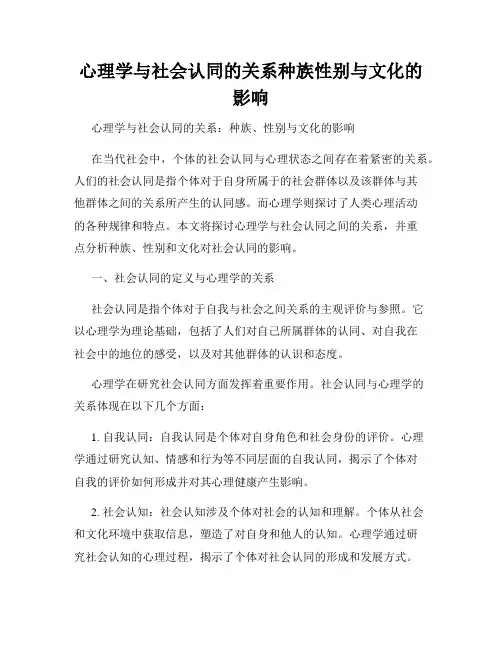 心理学与社会认同的关系种族性别与文化的影响

心理学与社会认同的关系：种族、性别与文化的影响

在当代社会中，个体的社会认同与心理状态之间存在着紧密的关系。人们的社会认同是指个体对于自身所属于的社会群体以及该群体与其他群体之间的关系所产生的认同感。而心理学则探讨了人类心理活动的各种规律和特点。本文将探讨心理学与社会认同之间的关系，并重点分析种族、性别和文化对社会认同的影响。

一、社会认同的定义与心理学的关系

社会认同是指个体对于自我与社会之间关系的主观评价与参照。它以心理学为理论基础，包括了人们对自己所属群体的认同、对自我在社会中的地位的感受，以及对其他群体的认识和态度。

心理学在研究社会认同方面发挥着重要作用。社会认同与心理学的关系体现在以下几个方面：

1. 自我认同：自我认同是个体对自身角色和社会身份的评价。心理学通过研究认知、情感和行为等不同层面的自我认同，揭示了个体对自我的评价如何形成并对其心理健康产生影响。

2. 社会认知：社会认知涉及个体对社会的认知和理解。个体从社会和文化环境中获取信息，塑造了对自身和他人的认知。心理学通过研究社会认知的心理过程，揭示了个体对社会认同的形成和发展方式。